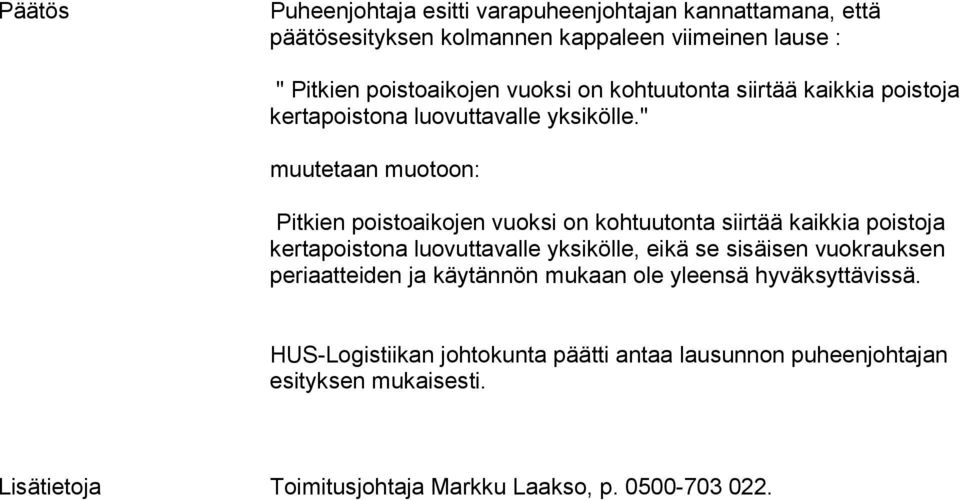 Päätös

Puheenjohtaja esitti varapuheenjohtajan kannattamana, että päätösesityksen kolmannen kappaleen viimeinen lause :

" Pitkien poistoaikojen vuoksi on kohtuutonta siirtää kaikkia poistoja kertapoistona luovuttavalle yksikölle."

muutetaan muotoon:

Pitkien poistoaikojen vuoksi on kohtuutonta siirtää kaikkia poistoja kertapoistona luovuttavalle yksikölle, eikä se sisäisen vuokrauksen periaatteiden ja käytännön mukaan ole yleensä hyväksyttävissä.

HUS-Logistiikan johtokunta päätti antaa lausunnon puheenjohtajan esityksen mukaisesti.

Lisätietoja

Toimitusjohtaja Markku Laakso, p. 0500-703 022.